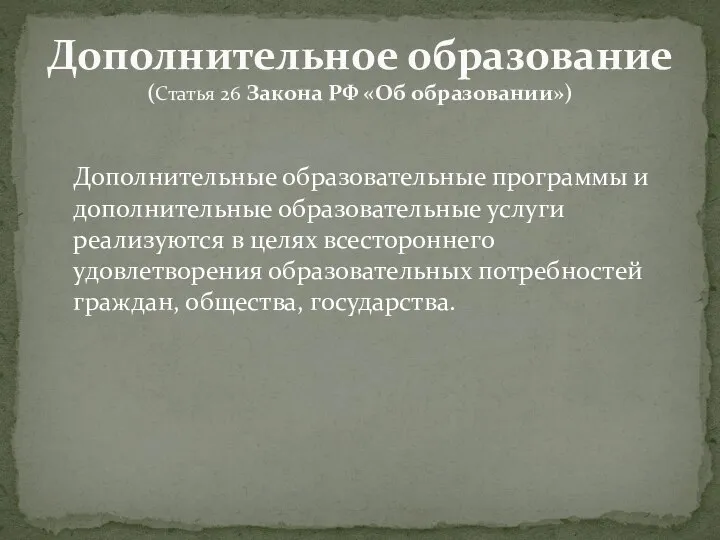 Дополнительное образование
(Статья 26 Закона РФ «Об образовании»)

Дополнительные образовательные программы и дополнительные образовательные услуги реализуются в целях всестороннего удовлетворения образовательных потребностей граждан, общества, государства.